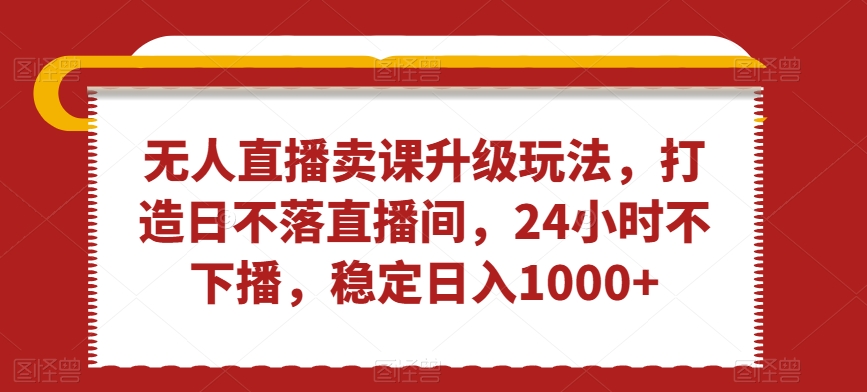 图怪兽 图怪兽 图怪兽

无人直播卖课升级玩法，打造日不落直播间，24小时不下播，稳定日入1000+

图怪兽 图怪兽 图怪兽